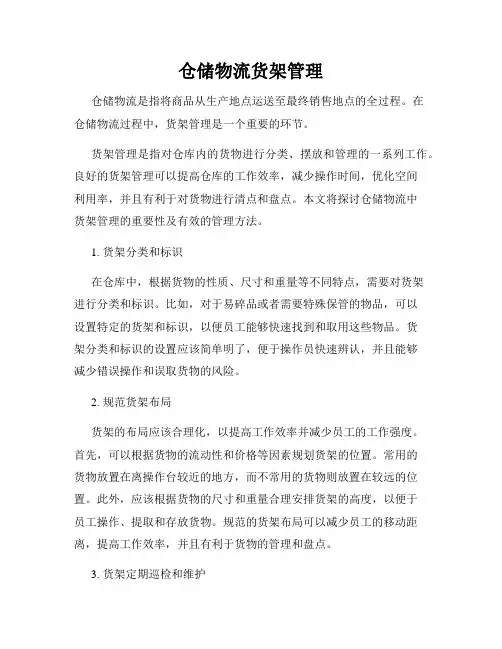 仓储物流货架管理

仓储物流是指将商品从生产地点运送至最终销售地点的全过程。在仓储物流过程中，货架管理是一个重要的环节。

货架管理是指对仓库内的货物进行分类、摆放和管理的一系列工作。良好的货架管理可以提高仓库的工作效率，减少操作时间，优化空间利用率，并且有利于对货物进行清点和盘点。本文将探讨仓储物流中货架管理的重要性及有效的管理方法。

1. 货架分类和标识

在仓库中，根据货物的性质、尺寸和重量等不同特点，需要对货架进行分类和标识。比如，对于易碎品或者需要特殊保管的物品，可以设置特定的货架和标识，以便员工能够快速找到和取用这些物品。货架分类和标识的设置应该简单明了，便于操作员快速辨认，并且能够减少错误操作和误取货物的风险。

2. 规范货架布局

货架的布局应该合理化，以提高工作效率并减少员工的工作强度。首先，可以根据货物的流动性和价格等因素规划货架的位置。常用的货物放置在离操作台较近的地方，而不常用的货物则放置在较远的位置。此外，应该根据货物的尺寸和重量合理安排货架的高度，以便于员工操作、提取和存放货物。规范的货架布局可以减少员工的移动距离，提高工作效率，并且有利于货物的管理和盘点。

3. 货架定期巡检和维护